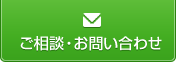 ご相談・お問い合わせ